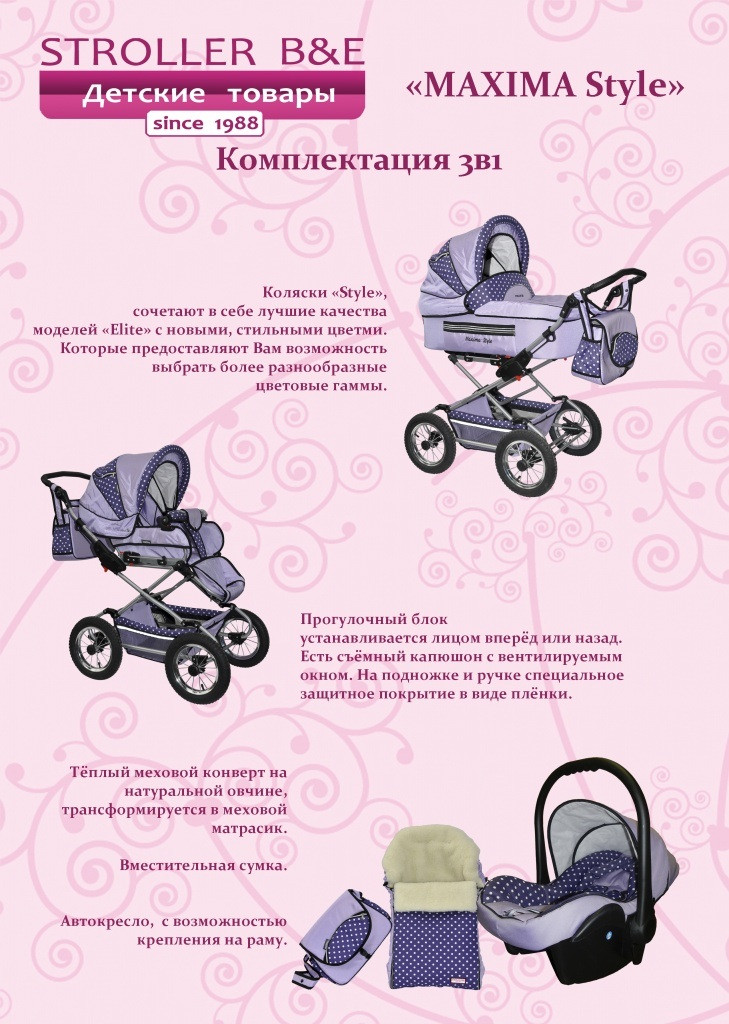 STROLLER B&E
Детские товары
since 1988

«MAXIMA Style»

Комплектация 3в1

Коляски «Style», сочетают в себе лучшие качества моделей «Elite» с новыми, стильными цветми. Которые предоставляют Вам возможность выбрать более разнообразные цветовые гаммы.

Maxima Style

Прогулочный блок устанавливается лицом вперёд или назад. Есть съёмный капюшон с вентилируемым окном. На подножке и ручке специальное защитное покрытие в виде плёнки.

Тёплый меховой конверт на натуральной овчине, трансформируется в меховой матрасик.

Вместительная сумка.

Автокресло, с возможностью крепления на раму.